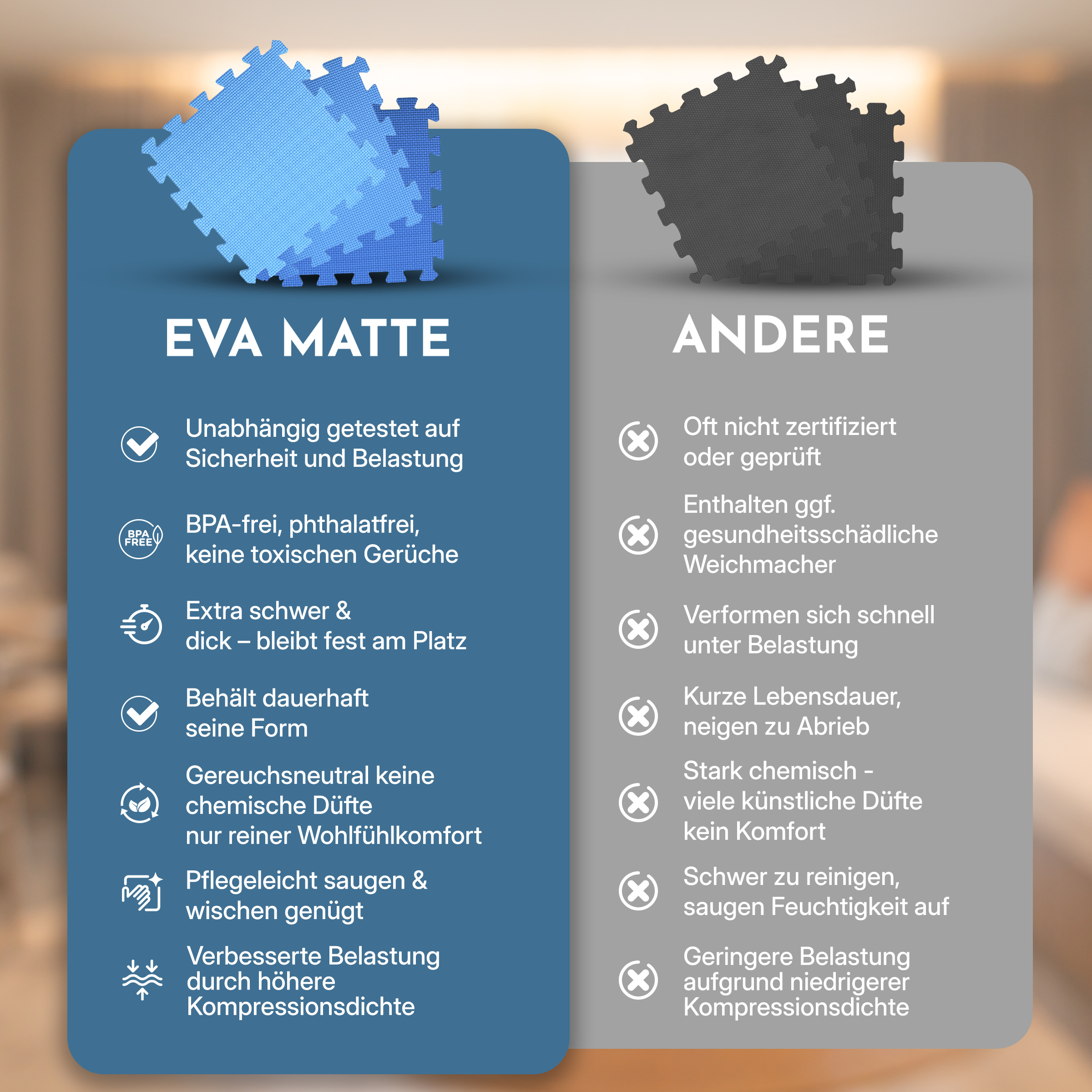 EVA MATTE

Unabhängig getestet auf Sicherheit und Belastung

BPA FREE

BPA-frei, phthalatfrei, keine toxischen Gerüche

Extra schwer & dick – bleibt fest am Platz

Behält dauerhaft seine Form

Gereuchsneutral keine chemische Düfte nur reiner Wohlfühlkomfort

Pflegeleicht saugen & wischen genügt

Verbesserte Belastung durch höhere Kompressionsdichte

ANDERE

Oft nicht zertifiziert oder geprüft

Enthalten ggf. gesundheitsschädliche Weichmacher

Verformen sich schnell unter Belastung

Kurze Lebensdauer, neigen zu Abrieb

Stark chemisch - viele künstliche Düfte kein Komfort

Schwer zu reinigen, saugen Feuchtigkeit auf

Geringere Belastung aufgrund niedrigerer Kompressionsdichte